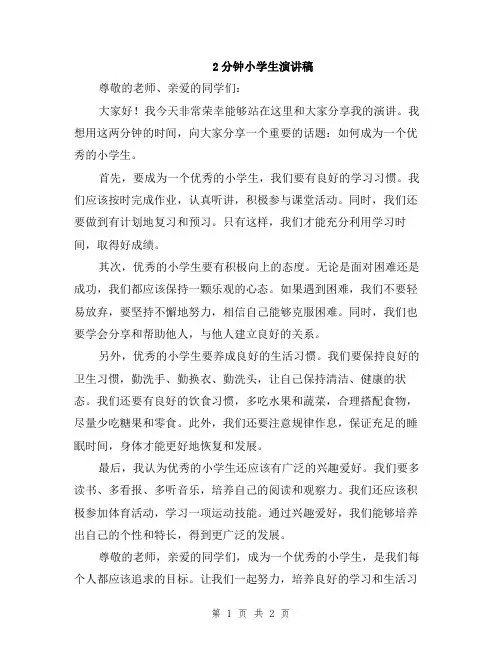 2分钟小学生演讲稿

尊敬的老师、亲爱的同学们：

大家好！我今天非常荣幸能够站在这里和大家分享我的演讲。我想用这两分钟的时间，向大家分享一个重要的话题：如何成为一个优秀的小学生。

首先，要成为一个优秀的小学生，我们要有良好的学习习惯。我们应该按时完成作业，认真听讲，积极参与课堂活动。同时，我们还要做到有计划地复习和预习。只有这样，我们才能充分利用学习时间，取得好成绩。

其次，优秀的小学生要有积极向上的态度。无论是面对困难还是成功，我们都应该保持一颗乐观的心态。如果遇到困难，我们不要轻易放弃，要坚持不懈地努力，相信自己能够克服困难。同时，我们也要学会分享和帮助他人，与他人建立良好的关系。

另外，优秀的小学生要养成良好的生活习惯。我们要保持良好的卫生习惯，勤洗手、勤换衣、勤洗头，让自己保持清洁、健康的状态。我们还要有良好的饮食习惯，多吃水果和蔬菜，合理搭配食物，尽量少吃糖果和零食。此外，我们还要注意规律作息，保证充足的睡眠时间，身体才能更好地恢复和发展。

最后，我认为优秀的小学生还应该有广泛的兴趣爱好。我们要多读书、多看报、多听音乐，培养自己的阅读和观察力。我们还应该积极参加体育活动，学习一项运动技能。通过兴趣爱好，我们能够培养出自己的个性和特长，得到更广泛的发展。

尊敬的老师，亲爱的同学们，成为一个优秀的小学生，是我们每个人都应该追求的目标。让我们一起努力，培养良好的学习和生活习

第 1 页 共 2 页